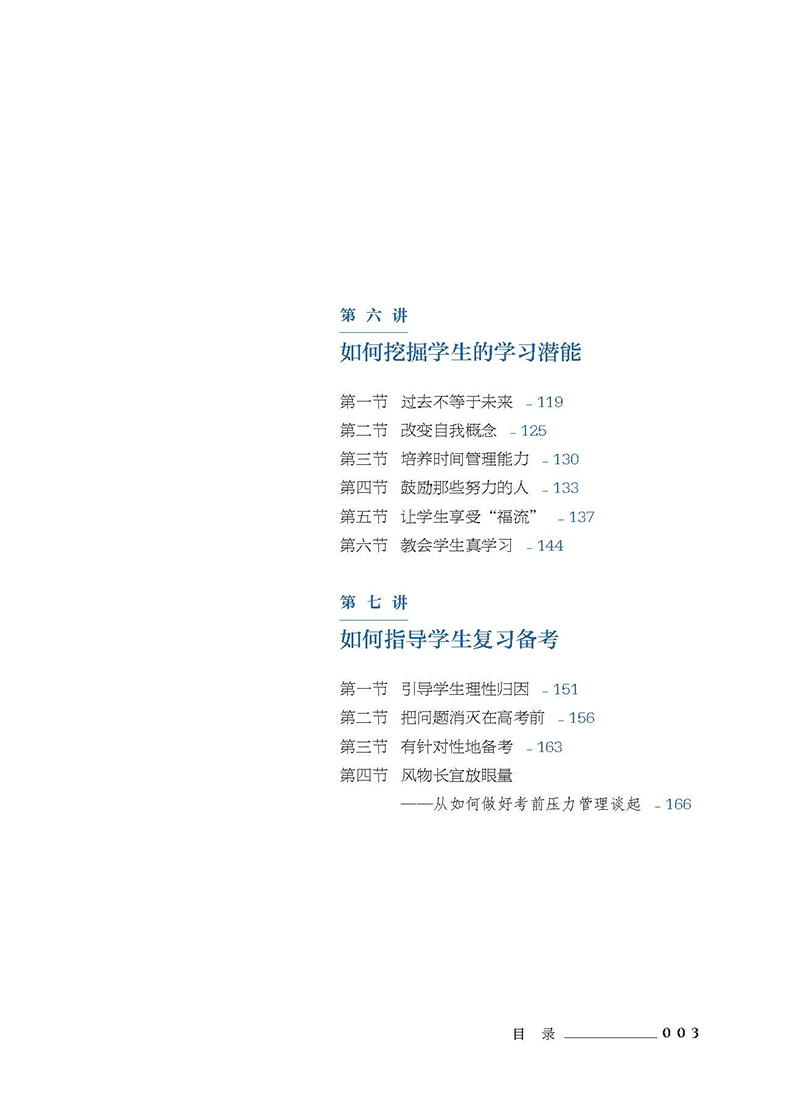 第六讲

如何挖掘学生的学习潜能

第一节 过去不等于未来 _119
第二节 改变自我概念 _125
第三节 培养时间管理能力 _130
第四节 鼓励那些努力的人 _133
第五节 让学生享受“福流” _137
第六节 教会学生真学习 _144

第七讲

如何指导学生复习备考

第一节 引导学生理性归因 _151
第二节 把问题消灭在高考前 _156
第三节 有针对性地备考 _163
第四节 风物长宜放眼量
——从如何做好考前压力管理谈起 _166

目录 003